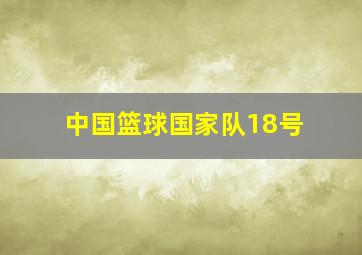 中国篮球国家队18号